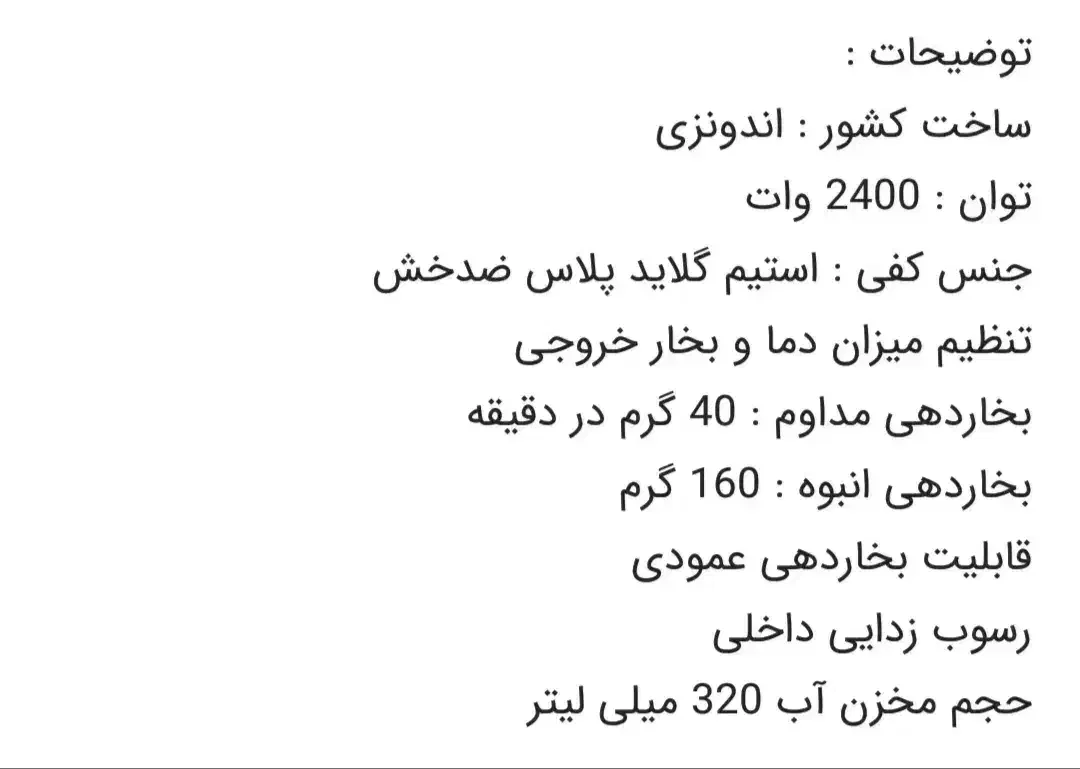 توضیحات :
ساخت کشور : اندونزی
توان : 2400 وات
جنس کفی : استیم گلاید پلاس ضدخش
تنظیم میزان دما و بخار خروجی
بخاردهی مداوم : 40 گرم در دقیقه
بخاردهی انبوه : 160 گرم
قابلیت بخاردهی عمودی
رسوب زدایی داخلی
حجم مخزن آب 320 میلی لیتر